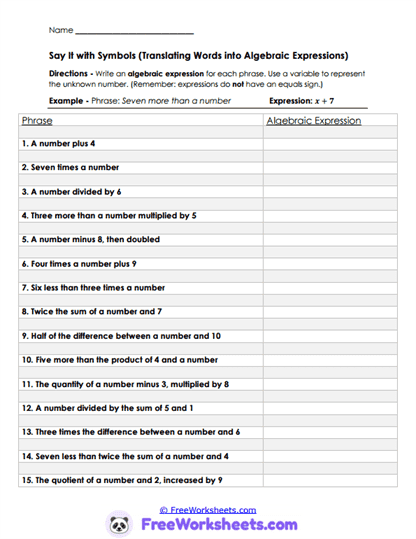 Name ___________________________

Say It with Symbols (Translating Words into Algebraic Expressions)

Directions - Write an algebraic expression for each phrase. Use a variable to represent the unknown number. (Remember: expressions do not have an equals sign.)

Example - Phrase: Seven more than a number    Expression: $x + 7$

| Phrase | Algebraic Expression |
|---|---|
| 1. A number plus 4 | |
| 2. Seven times a number | |
| 3. A number divided by 6 | |
| 4. Three more than a number multiplied by 5 | |
| 5. A number minus 8, then doubled | |
| 6. Four times a number plus 9 | |
| 7. Six less than three times a number | |
| 8. Twice the sum of a number and 7 | |
| 9. Half of the difference between a number and 10 | |
| 10. Five more than the product of 4 and a number | |
| 11. The quantity of a number minus 3, multiplied by 8 | |
| 12. A number divided by the sum of 5 and 1 | |
| 13. Three times the difference between a number and 6 | |
| 14. Seven less than twice the sum of a number and 4 | |
| 15. The quotient of a number and 2, increased by 9 | |

© FreeWorksheets.com
FreeWorksheets.com